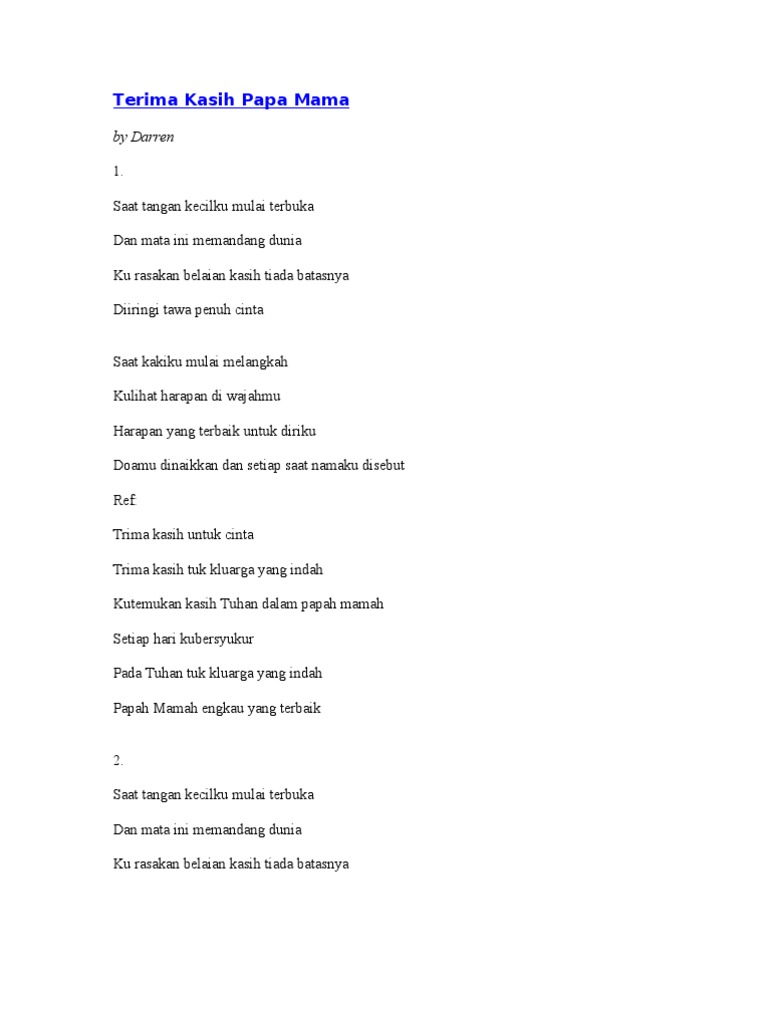 Terima Kasih Papa Mama

by Darren

1.

Saat tangan kecilku mulai terbuka

Dan mata ini memandang dunia

Ku rasakan belaian kasih tiada batasnya

Diiringi tawa penuh cinta

Saat kakiku mulai melangkah

Kulihat harapan di wajahmu

Harapan yang terbaik untuk diriku

Doamu dinaikkan dan setiap saat namaku disebut

Ref:

Trima kasih untuk cinta

Trima kasih tuk kluarga yang indah

Kutemukan kasih Tuhan dalam papah mamah

Setiap hari kubersyukur

Pada Tuhan tuk kluarga yang indah

Papah Mamah engkau yang terbaik

2.

Saat tangan kecilku mulai terbuka

Dan mata ini memandang dunia

Ku rasakan belaian kasih tiada batasnya